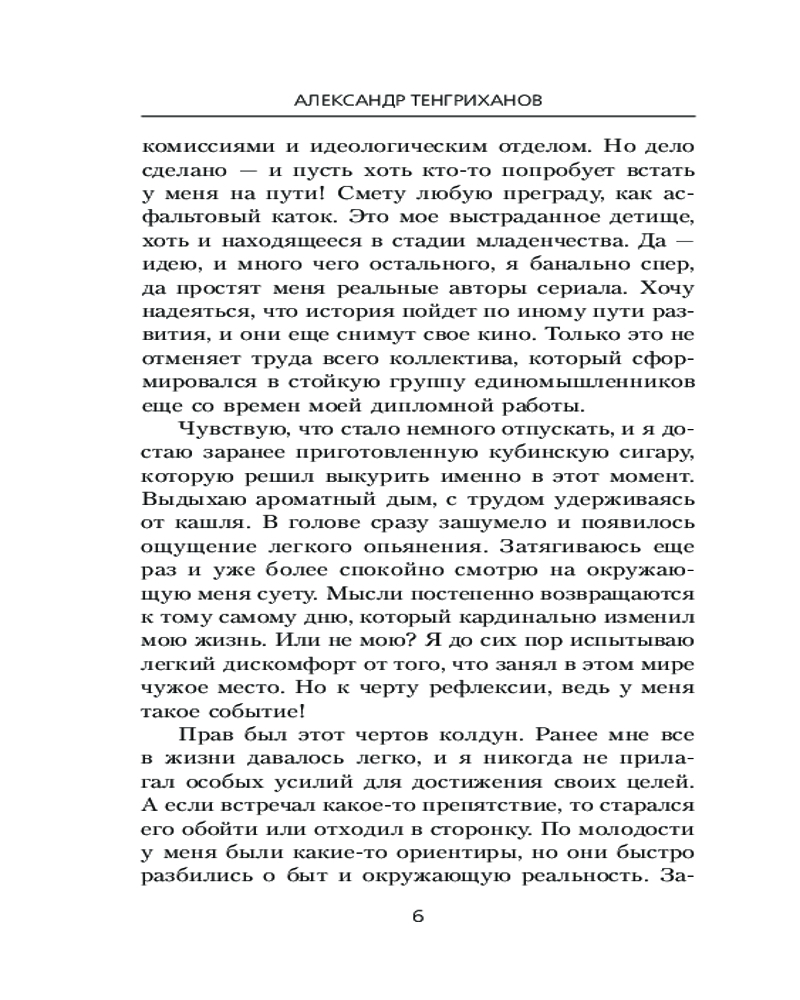 АЛЕКСАНДР ТЕНГРИХАНОВ

комиссиями и идеологическим отделом. Но дело сделано — и пусть хоть кто-то попробует встать у меня на пути! Смету любую преграду, как асфальтовый каток. Это мое выстраданное детище, хоть и находящееся в стадии младенчества. Да — идею, и много чего остального, я банально спер, да простят меня реальные авторы сериала. Хочу надеяться, что история пойдет по иному пути развития, и они еще снимут свое кино. Только это не отменяет труда всего коллектива, который сформировался в стойкую группу единомышленников еще со времен моей дипломной работы.

Чувствую, что стало немного отпускать, и я достаю заранее приготовленную кубинскую сигару, которую решил выкурить именно в этот момент. Выдыхаю ароматный дым, с трудом удерживаясь от кашля. В голове сразу зашумело и появилось ощущение легкого опьянения. Затягиваюсь еще раз и уже более спокойно смотрю на окружающую меня суету. Мысли постепенно возвращаются к тому самому дню, который кардинально изменил мою жизнь. Или не мою? Я до сих пор испытываю легкий дискомфорт от того, что занял в этом мире чужое место. Но к черту рефлексии, ведь у меня такое событие!

Прав был этот чертов колдун. Ранее мне все в жизни давалось легко, и я никогда не прилагал особых усилий для достижения своих целей. А если встречал какое-то препятствие, то старался его обойти или отходил в сторонку. По молодости у меня были какие-то ориентиры, но они быстро разбились о быт и окружающую реальность. За-

6